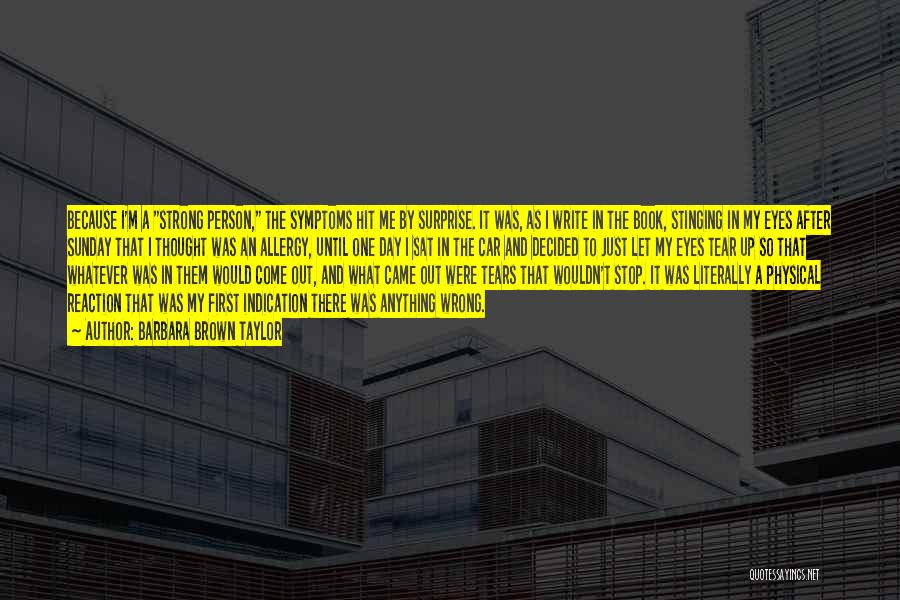 BECAUSE I'M A "STRONG PERSON," THE SYMPTOMS HIT ME BY SURPRISE. IT WAS, AS I WRITE IN THE BOOK, STINGING IN MY EYES AFTER SUNDAY THAT I THOUGHT WAS AN ALLERGY, UNTIL ONE DAY I SAT IN THE CAR AND DECIDED TO JUST LET MY EYES TEAR UP SO THAT WHATEVER WAS IN THEM WOULD COME OUT, AND WHAT CAME OUT WERE TEARS THAT WOULDN'T STOP. IT WAS LITERALLY A PHYSICAL REACTION THAT WAS MY FIRST INDICATION THERE WAS ANYTHING WRONG.

— AUTHOR: BARBARA BROWN TAYLOR

QUOTESSAYINGS.NET